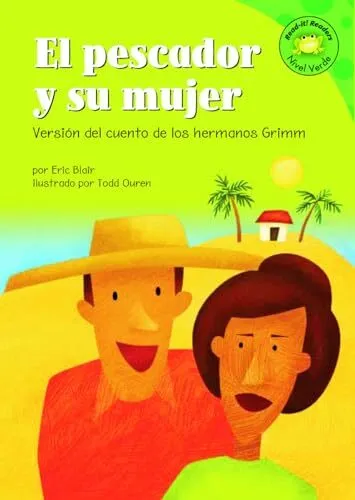 Read-it! Readers
Nivel Verde

El pescador y su mujer

Versión del cuento de los hermanos Grimm

por Eric Blair
ilustrado por Todd Ouren